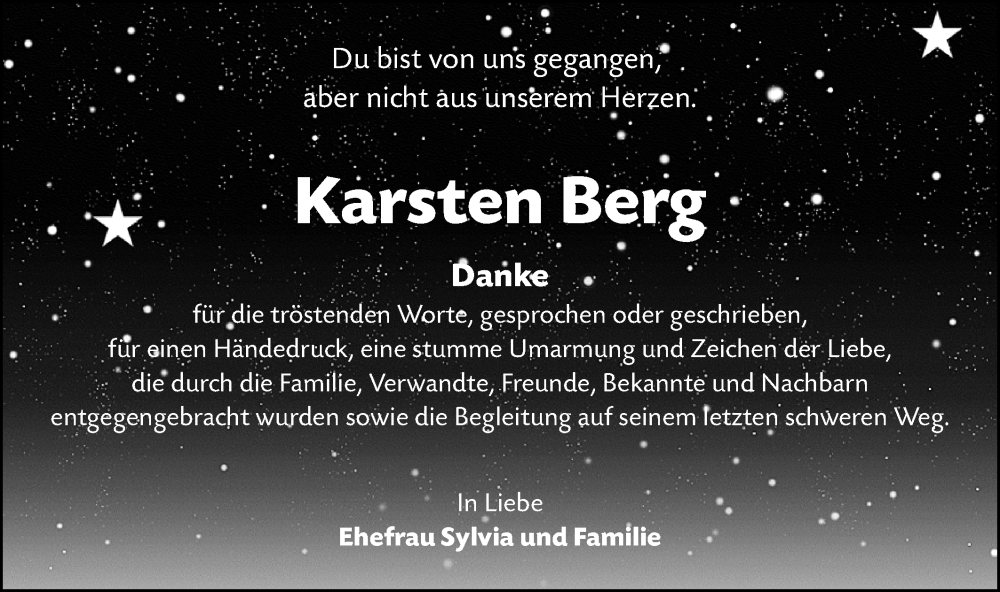 Du bist von uns gegangen,
aber nicht aus unserem Herzen.

Karsten Berg

Danke
für die tröstenden Worte, gesprochen oder geschrieben,
für einen Händedruck, eine stumme Umarmung und Zeichen der Liebe,
die durch die Familie, Verwandte, Freunde, Bekannte und Nachbarn
entgegengebracht wurden sowie die Begleitung auf seinem letzten schweren Weg.

In Liebe
Ehefrau Sylvia und Familie